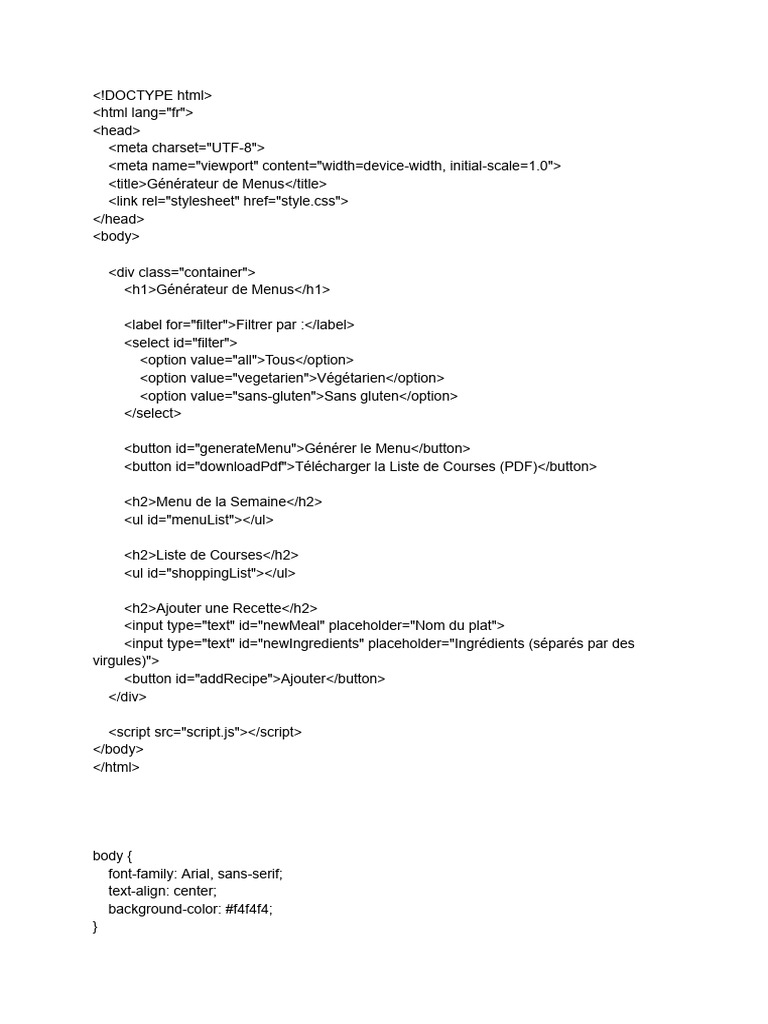 <!DOCTYPE html>
<html lang="fr">
<head>
<meta charset="UTF-8">
<meta name="viewport" content="width=device-width, initial-scale=1.0">
<title>Générateur de Menus</title>
<link rel="stylesheet" href="style.css">
</head>
<body>

<div class="container">
<h1>Générateur de Menus</h1>

<label for="filter">Filtrer par :</label>
<select id="filter">
<option value="all">Tous</option>
<option value="vegetarien">Végétarien</option>
<option value="sans-gluten">Sans gluten</option>
</select>

<button id="generateMenu">Générer le Menu</button>
<button id="downloadPdf">Télécharger la Liste de Courses (PDF)</button>

<h2>Menu de la Semaine</h2>
<ul id="menuList"></ul>

<h2>Liste de Courses</h2>
<ul id="shoppingList"></ul>

<h2>Ajouter une Recette</h2>
<input type="text" id="newMeal" placeholder="Nom du plat">
<input type="text" id="newIngredients" placeholder="Ingrédients (séparés par des virgules)">
<button id="addRecipe">Ajouter</button>
</div>

<script src="script.js"></script>
</body>
</html>

body {
font-family: Arial, sans-serif;
text-align: center;
background-color: #f4f4f4;
}